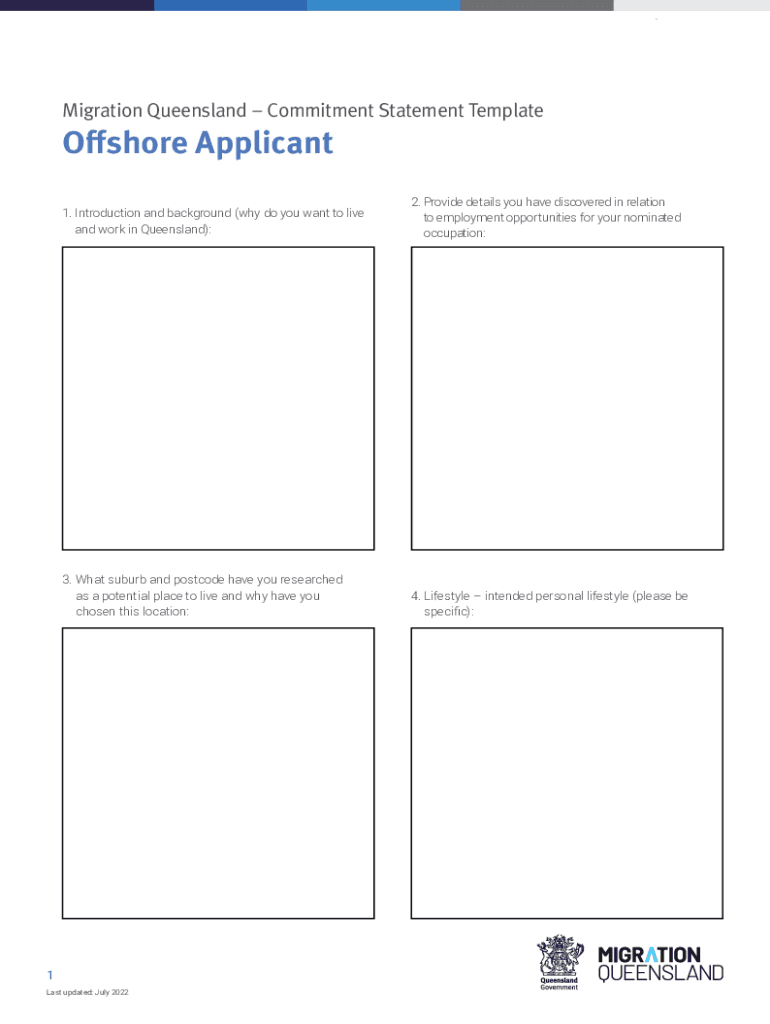 Migration Queensland – Commitment Statement Template

Offshore Applicant

1. Introduction and background (why do you want to live and work in Queensland):

2. Provide details you have discovered in relation to employment opportunities for your nominated occupation:

3. What suburb and postcode have you researched as a potential place to live and why have you chosen this location:

4. Lifestyle – intended personal lifestyle (please be specific):

1

Last updated: July 2022

Queensland Government

MIGRATION QUEENSLAND